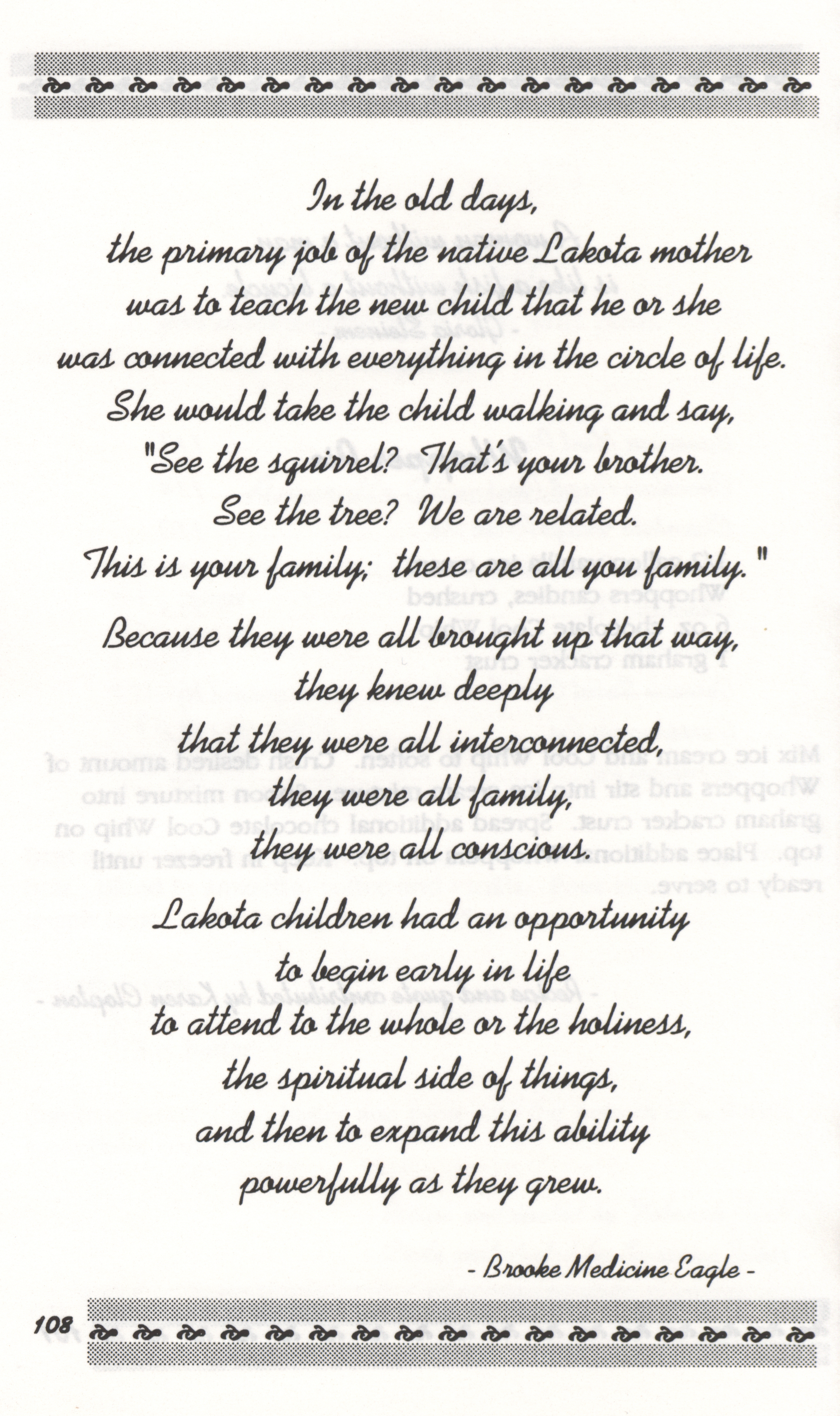 In the old days,
the primary job of the native Lakota mother
was to teach the new child that he or she
was connected with everything in the circle of life.
She would take the child walking and say,
"See the squirrel? That's your brother.
See the tree? We are related.
This is your family; these are all you family."

Because they were all brought up that way,
they knew deeply
that they were all interconnected,
they were all family,
they were all conscious.

Lakota children had an opportunity
to begin early in life
to attend to the whole or the holiness,
the spiritual side of things,
and then to expand this ability
powerfully as they grew.

- Brooke Medicine Eagle -

108